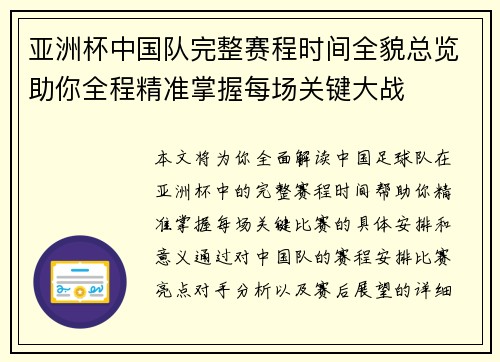 亚洲杯中国队完整赛程时间全貌总览助你全程精准掌握每场关键大战

本文将为你全面解读中国足球队在亚洲杯中的完整赛程时间帮助你精准掌握每场关键比赛的具体安排和意义通过对中国队的赛程安排比赛亮点对手分析以及赛后展望的详细